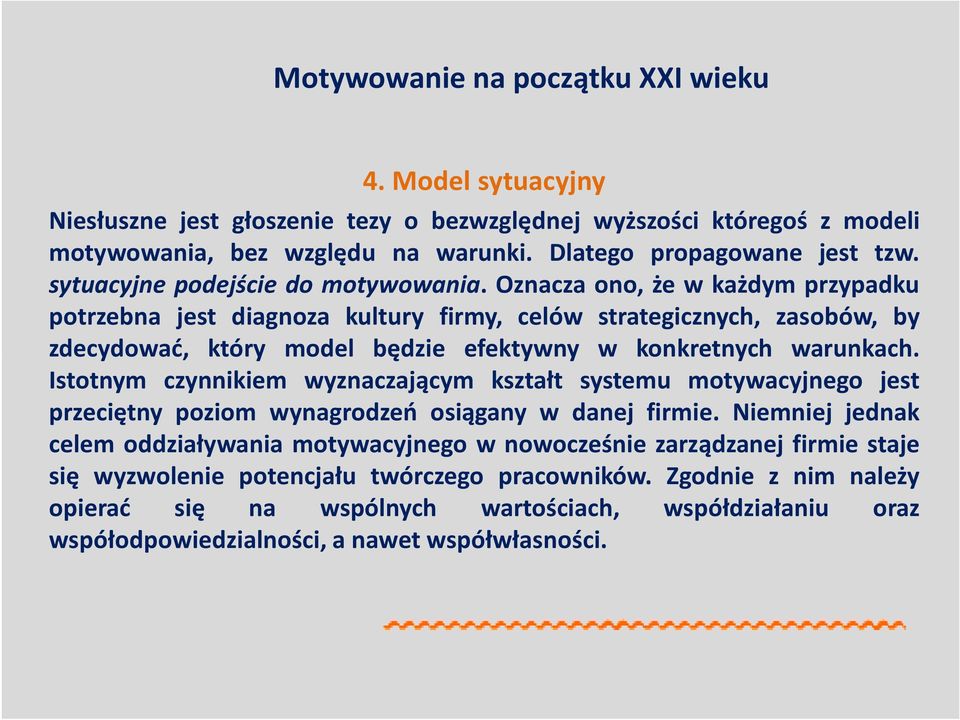 Motywowanie na początku XXI wieku

4. Model sytuacyjny

Niesłuszne jest głoszenie tezy o bezwzględnej wyższości któregoś z modeli motywowania, bez względu na warunki. Dlatego propagowane jest tzw. sytuacyjne podejście do motywowania. Oznacza ono, że w każdym przypadku potrzebna jest diagnoza kultury firmy, celów strategicznych, zasobów, by zdecydować, który model będzie efektywny w konkretnych warunkach. Istotnym czynnikiem wyznaczającym kształt systemu motywacyjnego jest przeciętny poziom wynagrodzeń osiągany w danej firmie. Niemniej jednak celem oddziaływania motywacyjnego w nowocześnie zarządzanej firmie staje się wyzwolenie potencjału twórczego pracowników. Zgodnie z nim należy opierać się na wspólnych wartościach, współdziałaniu oraz współodpowiedzialności, a nawet współwłasności.